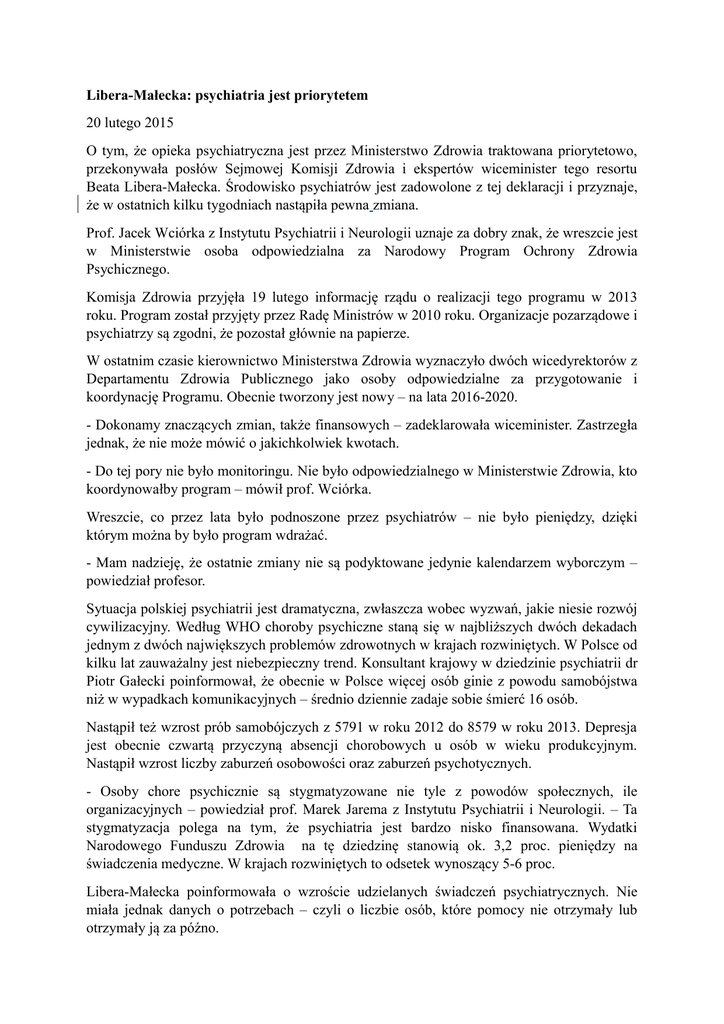 Libera-Małecka: psychiatria jest priorytetem

20 lutego 2015

O tym, że opieka psychiatryczna jest przez Ministerstwo Zdrowia traktowana priorytetowo, przekonywała posłów Sejmowej Komisji Zdrowia i ekspertów wiceminister tego resortu Beata Libera-Małecka. Środowisko psychiatrów jest zadowolone z tej deklaracji i przyznaje, że w ostatnich kilku tygodniach nastąpiła pewna zmiana.

Prof. Jacek Wciórka z Instytutu Psychiatrii i Neurologii uznaje za dobry znak, że wreszcie jest w Ministerstwie osoba odpowiedzialna za Narodowy Program Ochrony Zdrowia Psychicznego.

Komisja Zdrowia przyjęła 19 lutego informację rządu o realizacji tego programu w 2013 roku. Program został przyjęty przez Radę Ministrów w 2010 roku. Organizacje pozarządowe i psychiatrzy są zgodni, że pozostał głównie na papierze.

W ostatnim czasie kierownictwo Ministerstwa Zdrowia wyznaczyło dwóch wicedyrektorów z Departamentu Zdrowia Publicznego jako osoby odpowiedzialne za przygotowanie i koordynację Programu. Obecnie tworzony jest nowy – na lata 2016-2020.

- Dokonamy znaczących zmian, także finansowych – zadeklarowała wiceminister. Zastrzegła jednak, że nie może mówić o jakichkolwiek kwotach.

- Do tej pory nie było monitoringu. Nie było odpowiedzialnego w Ministerstwie Zdrowia, kto koordynowałby program – mówił prof. Wciórka.

Wreszcie, co przez lata było podnoszone przez psychiatrów – nie było pieniędzy, dzięki którym można by było program wdrażać.

- Mam nadzieję, że ostatnie zmiany nie są podyktowane jedynie kalendarzem wyborczym – powiedział profesor.

Sytuacja polskiej psychiatrii jest dramatyczna, zwłaszcza wobec wyzwań, jakie niesie rozwój cywilizacyjny. Według WHO choroby psychiczne staną się w najbliższych dwóch dekadach jednym z dwóch największych problemów zdrowotnych w krajach rozwiniętych. W Polsce od kilku lat zauważalny jest niebezpieczny trend. Konsultant krajowy w dziedzinie psychiatrii dr Piotr Gałecki poinformował, że obecnie w Polsce więcej osób ginie z powodu samobójstwa niż w wypadkach komunikacyjnych – średnio dziennie zadaje sobie śmierć 16 osób.

Nastąpił też wzrost prób samobójczych z 5791 w roku 2012 do 8579 w roku 2013. Depresja jest obecnie czwartą przyczyną absencji chorobowych u osób w wieku produkcyjnym. Nastąpił wzrost liczby zaburzeń osobowości oraz zaburzeń psychotycznych.

- Osoby chore psychicznie są stygmatyzowane nie tyle z powodów społecznych, ile organizacyjnych – powiedział prof. Marek Jarema z Instytutu Psychiatrii i Neurologii. – Ta stygmatyzacja polega na tym, że psychiatria jest bardzo nisko finansowana. Wydatki Narodowego Funduszu Zdrowia na tę dziedzinę stanowią ok. 3,2 proc. pieniędzy na świadczenia medyczne. W krajach rozwiniętych to odsetek wynoszący 5-6 proc.

Libera-Małecka poinformowała o wzroście udzielanych świadczeń psychiatrycznych. Nie miała jednak danych o potrzebach – czyli o liczbie osób, które pomocy nie otrzymały lub otrzymały ją za późno.